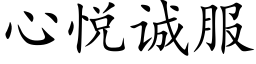 心悦诚服